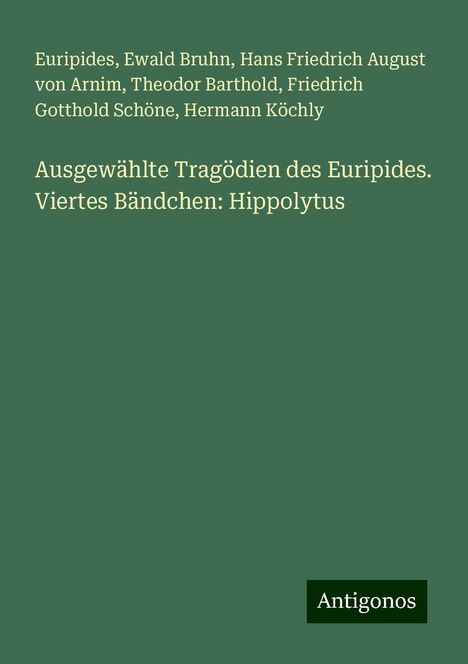 Euripides, Ewald Bruhn, Hans Friedrich August von Arnim, Theodor Barthold, Friedrich Gotthold Schöne, Hermann Köchly

Ausgewählte Tragödien des Euripides. Viertes Bändchen: Hippolytus

Antigonos